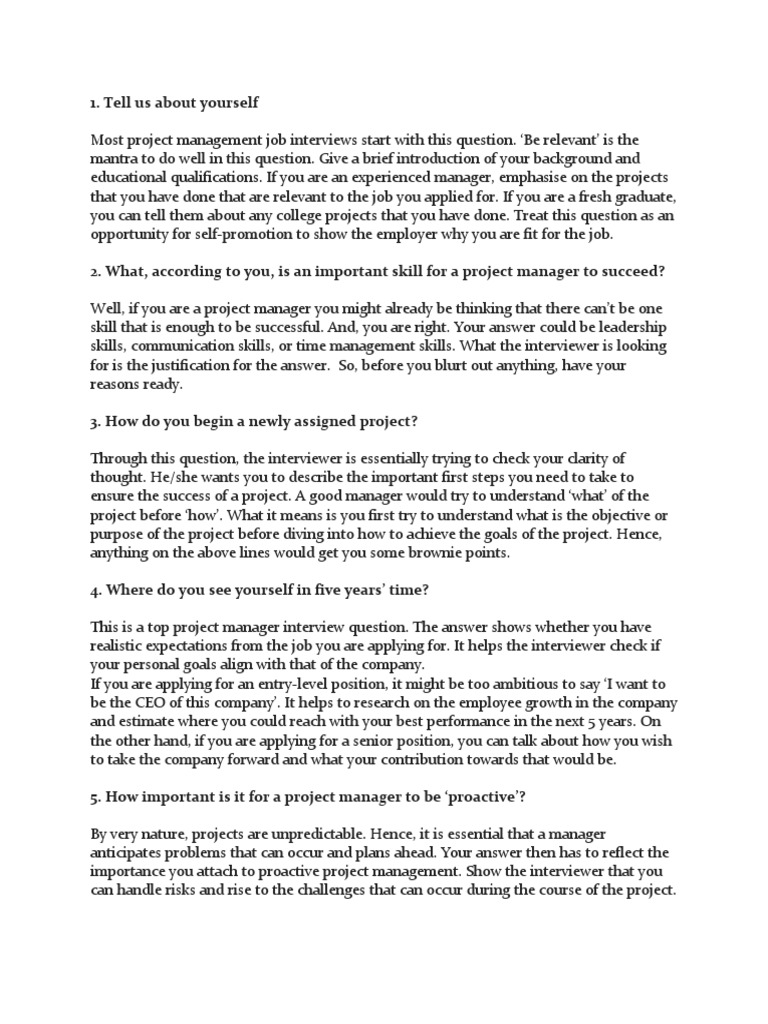 1. Tell us about yourself

Most project management job interviews start with this question. 'Be relevant' is the mantra to do well in this question. Give a brief introduction of your background and educational qualifications. If you are an experienced manager, emphasise on the projects that you have done that are relevant to the job you applied for. If you are a fresh graduate, you can tell them about any college projects that you have done. Treat this question as an opportunity for self-promotion to show the employer why you are fit for the job.

2. What, according to you, is an important skill for a project manager to succeed?

Well, if you are a project manager you might already be thinking that there can't be one skill that is enough to be successful. And, you are right. Your answer could be leadership skills, communication skills, or time management skills. What the interviewer is looking for is the justification for the answer. So, before you blurt out anything, have your reasons ready.

3. How do you begin a newly assigned project?

Through this question, the interviewer is essentially trying to check your clarity of thought. He/she wants you to describe the important first steps you need to take to ensure the success of a project. A good manager would try to understand 'what' of the project before 'how'. What it means is you first try to understand what is the objective or purpose of the project before diving into how to achieve the goals of the project. Hence, anything on the above lines would get you some brownie points.

4. Where do you see yourself in five years' time?

This is a top project manager interview question. The answer shows whether you have realistic expectations from the job you are applying for. It helps the interviewer check if your personal goals align with that of the company.
If you are applying for an entry-level position, it might be too ambitious to say 'I want to be the CEO of this company'. It helps to research on the employee growth in the company and estimate where you could reach with your best performance in the next 5 years. On the other hand, if you are applying for a senior position, you can talk about how you wish to take the company forward and what your contribution towards that would be.

5. How important is it for a project manager to be 'proactive'?

By very nature, projects are unpredictable. Hence, it is essential that a manager anticipates problems that can occur and plans ahead. Your answer then has to reflect the importance you attach to proactive project management. Show the interviewer that you can handle risks and rise to the challenges that can occur during the course of the project.